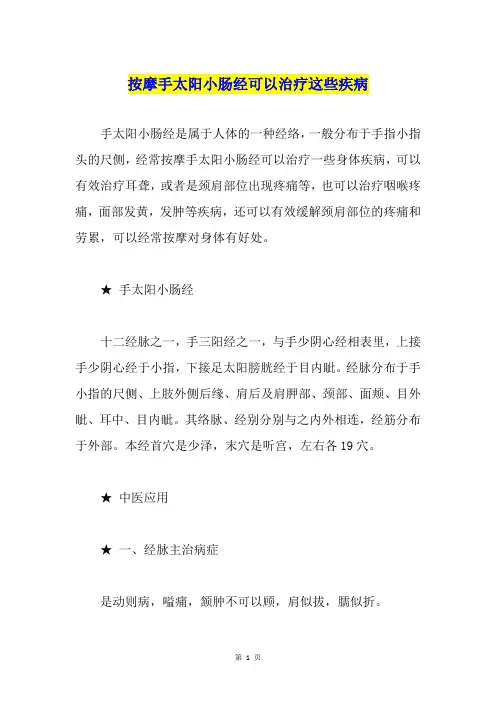 按摩手太阳小肠经可以治疗这些疾病

手太阳小肠经是属于人体的一种经络，一般分布于手指小指头的尺侧，经常按摩手太阳小肠经可以治疗一些身体疾病，可以有效治疗耳聋，或者是颈肩部位出现疼痛等，也可以治疗咽喉疼痛，面部发黄，发肿等疾病，还可以有效缓解颈肩部位的疼痛和劳累，可以经常按摩对身体有好处。

★ 手太阳小肠经

十二经脉之一，手三阳经之一，与手少阴心经相表里，上接手少阴心经于小指，下接足太阳膀胱经于目内眦。经脉分布于手小指的尺侧、上肢外侧后缘、肩后及肩胛部、颈部、面颊、目外眦、耳中、目内眦。其络脉、经别分别与之内外相连，经筋分布于外部。本经首穴是少泽，末穴是听宫，左右各 19 穴。

★ 中医应用

★ 一、经脉主治病症

是动则病，嗌痛，颔肿不可以顾，肩似拔，臑似折。

第 1 页